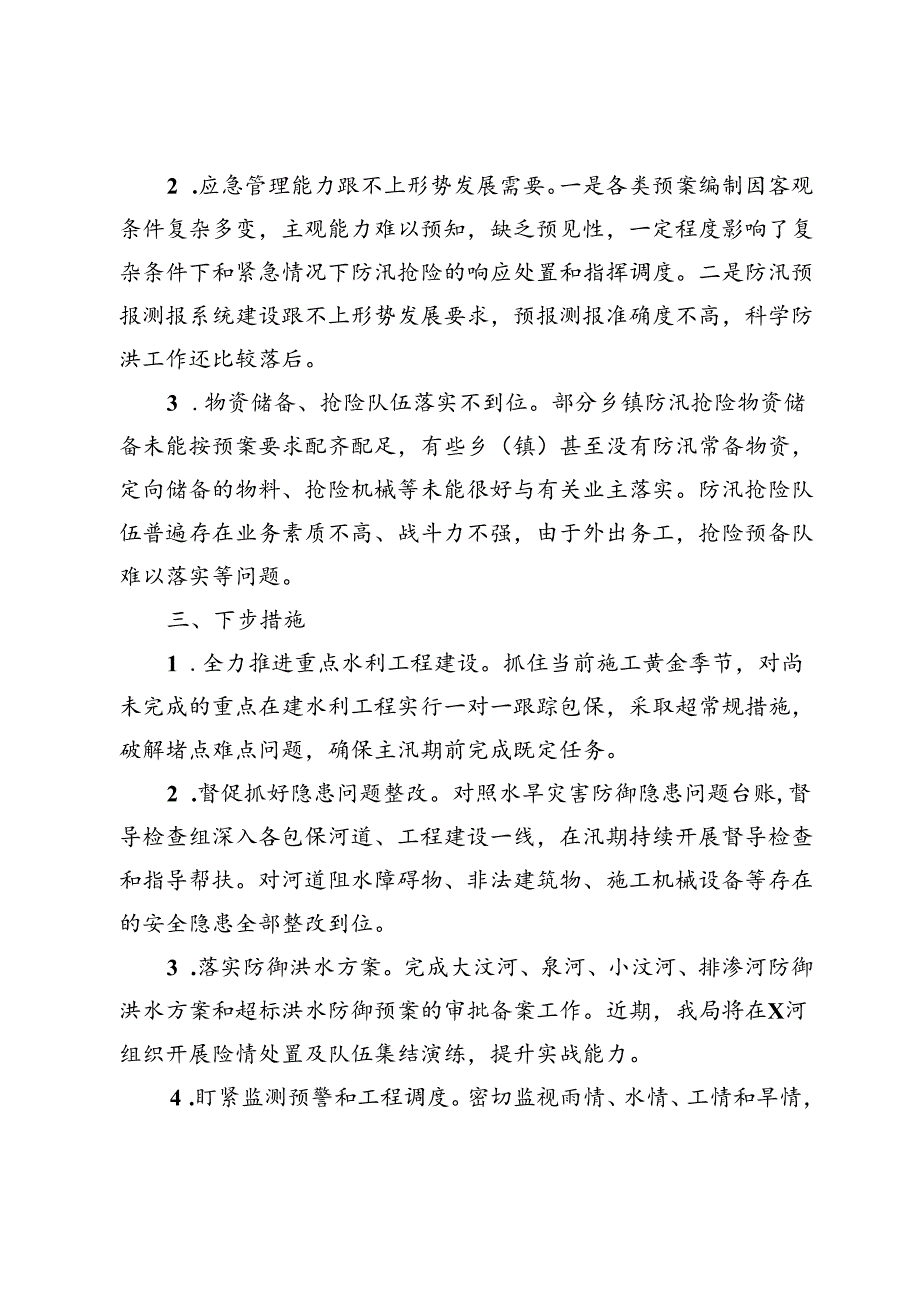 2.应急管理能力跟不上形势发展需要。一是各类预案编制因客观条件复杂多变，主观能力难以预知，缺乏预见性，一定程度影响了复杂条件下和紧急情况下防汛抢险的响应处置和指挥调度。二是防汛预报测报系统建设跟不上形势发展要求，预报测报准确度不高，科学防洪工作还比较落后。

3.物资储备、抢险队伍落实不到位。部分乡镇防汛抢险物资储备未能按预案要求配齐配足，有些乡（镇）甚至没有防汛常备物资，定向储备的物料、抢险机械等未能很好与有关业主落实。防汛抢险队伍普遍存在业务素质不高、战斗力不强，由于外出务工，抢险预备队难以落实等问题。

三、下步措施

1.全力推进重点水利工程建设。抓住当前施工黄金季节，对尚未完成的重点在建水利工程实行一对一跟踪包保，采取超常规措施，破解堵点难点问题，确保主汛期前完成既定任务。

2.督促抓好隐患问题整改。对照水旱灾害防御隐患问题台账，督导检查组深入各包保河道、工程建设一线，在汛期持续开展督导检查和指导帮扶。对河道阻水障碍物、非法建筑物、施工机械设备等存在的安全隐患全部整改到位。

3.落实防御洪水方案。完成大汶河、泉河、小汶河、排渗河防御洪水方案和超标洪水防御预案的审批备案工作。近期，我局将在X河组织开展险情处置及队伍集结演练，提升实战能力。

4.盯紧监测预警和工程调度。密切监视雨情、水情、工情和旱情，